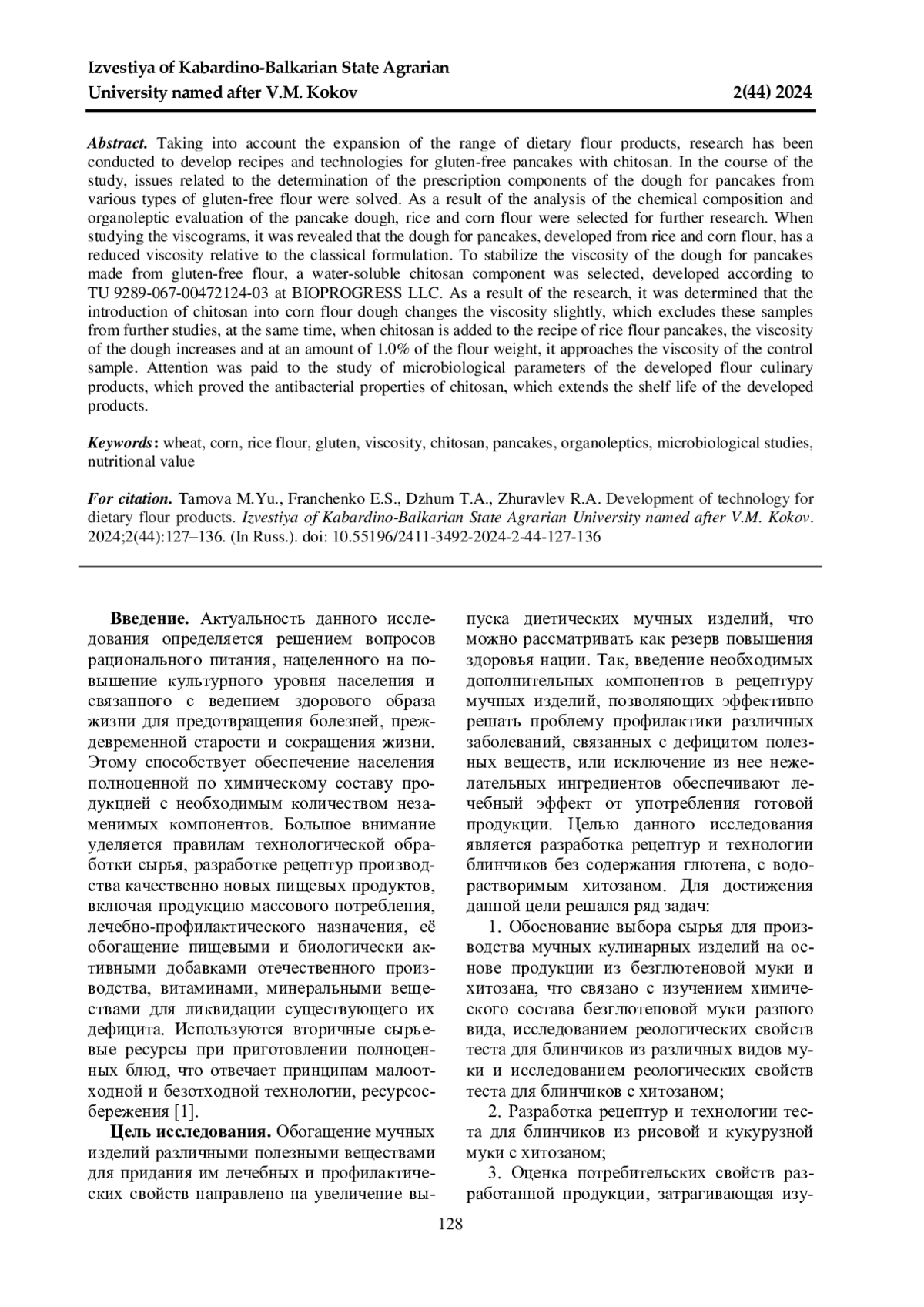 Izvestiya of Kabardino-Balkarian State Agrarian University named after V.M. Kokov 2(44) 2024

Abstract. Taking into account the expansion of the range of dietary flour products, research has been conducted to develop recipes and technologies for gluten-free pancakes with chitosan. In the course of the study, issues related to the determination of the prescription components of the dough for pancakes from various types of gluten-free flour were solved. As a result of the analysis of the chemical composition and organoleptic evaluation of the pancake dough, rice and corn flour were selected for further research. When studying the viscograms, it was revealed that the dough for pancakes, developed from rice and corn flour, has a reduced viscosity relative to the classical formulation. To stabilize the viscosity of the dough for pancakes made from gluten-free flour, a water-soluble chitosan component was selected, developed according to TU 9289-067-00472124-03 at BIOPROGRESS LLC. As a result of the research, it was determined that the introduction of chitosan into corn flour dough changes the viscosity slightly, which excludes these samples from further studies, at the same time, when chitosan is added to the recipe of rice flour pancakes, the viscosity of the dough increases and at an amount of 1.0% of the flour weight, it approaches the viscosity of the control sample. Attention was paid to the study of microbiological parameters of the developed flour culinary products, which proved the antibacterial properties of chitosan, which extends the shelf life of the developed products.

Keywords: wheat, corn, rice flour, gluten, viscosity, chitosan, pancakes, organoleptics, microbiological studies, nutritional value

For citation. Tamova M.Yu., Franchenko E.S., Dzhum T.A., Zhuravlev R.A. Development of technology for dietary flour products. Izvestiya of Kabardino-Balkarian State Agrarian University named after V.M. Kokov. 2024;2(44):127–136. (In Russ.). doi: 10.55196/2411-3492-2024-2-44-127-136

Введение. Актуальность данного исследования определяется решением вопросов рационального питания, нацеленного на повышение культурного уровня населения и связанного с ведением здорового образа жизни для предотвращения болезней, преждевременной старости и сокращения жизни. Этому способствует обеспечение населения полноценной по химическому составу продукцией с необходимым количеством незаменимых компонентов. Большое внимание уделяется правилам технологической обработки сырья, разработке рецептур производства качественно новых пищевых продуктов, включая продукцию массового потребления, лечебно-профилактического назначения, её обогащение пищевыми и биологически активными добавками отечественного производства, витаминами, минеральными веществами для ликвидации существующего их дефицита. Используются вторичные сырьевые ресурсы при приготовлении полноценных блюд, что отвечает принципам малоотходной и безотходной технологии, ресурсосбережения [1].

Цель исследования. Обогащение мучных изделий различными полезными веществами для придания им лечебных и профилактических свойств направлено на увеличение выпуска диетических мучных изделий, что можно рассматривать как резерв повышения здоровья нации. Так, введение необходимых дополнительных компонентов в рецептуру мучных изделий, позволяющих эффективно решать проблему профилактики различных заболеваний, связанных с дефицитом полезных веществ, или исключение из нее нежелательных ингредиентов обеспечивают лечебный эффект от употребления готовой продукции. Целью данного исследования является разработка рецептур и технологии блинчиков без содержания глютена, с водорастворимым хитозаном. Для достижения данной цели решался ряд задач:

1. Обоснование выбора сырья для производства мучных кулинарных изделий на основе продукции из безглютеновой муки и хитозана, что связано с изучением химического состава безглютеновой муки разного вида, исследованием реологических свойств теста для блинчиков из различных видов муки и исследованием реологических свойств теста для блинчиков с хитозаном;

2. Разработка рецептур и технологии теста для блинчиков из рисовой и кукурузной муки с хитозаном;

3. Оценка потребительских свойств разработанной продукции, затрагивающая изу-

128